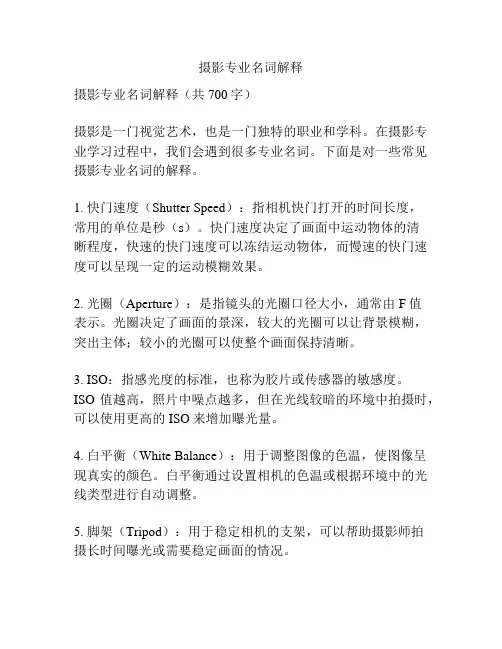 摄影专业名词解释

摄影专业名词解释（共 700 字）

摄影是一门视觉艺术，也是一门独特的职业和学科。在摄影专业学习过程中，我们会遇到很多专业名词。下面是对一些常见摄影专业名词的解释。

1. 快门速度（Shutter Speed）：指相机快门打开的时间长度，常用的单位是秒（s）。快门速度决定了画面中运动物体的清晰程度，快速的快门速度可以冻结运动物体，而慢速的快门速度可以呈现一定的运动模糊效果。

2. 光圈（Aperture）：是指镜头的光圈口径大小，通常由 F 值表示。光圈决定了画面的景深，较大的光圈可以让背景模糊，突出主体；较小的光圈可以使整个画面保持清晰。

3. ISO：指感光度的标准，也称为胶片或传感器的敏感度。ISO 值越高，照片中噪点越多，但在光线较暗的环境中拍摄时，可以使用更高的 ISO 来增加曝光量。

4. 白平衡（White Balance）：用于调整图像的色温，使图像呈现真实的颜色。白平衡通过设置相机的色温或根据环境中的光线类型进行自动调整。

5. 脚架（Tripod）：用于稳定相机的支架，可以帮助摄影师拍摄长时间曝光或需要稳定画面的情况。